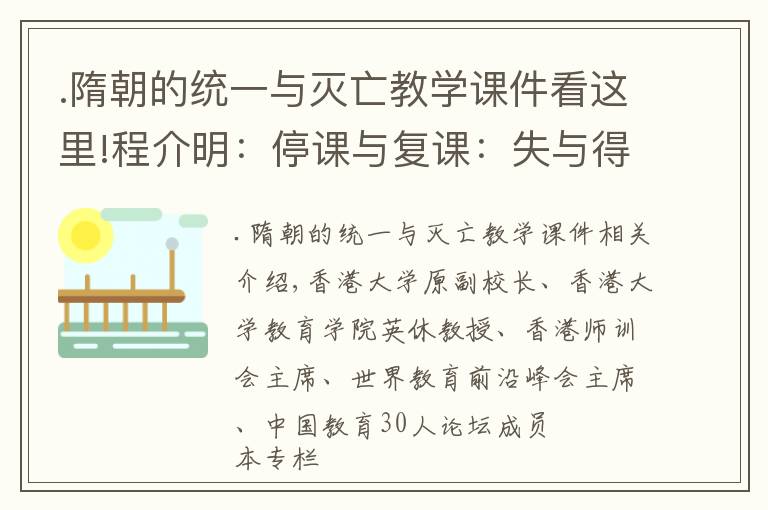 .隋朝的统一与灭亡教学课件看这里!程介明：停课与复课：失与得

.隋朝的统一与灭亡教学课件相关介绍,香港大学原副校长、香港大学教育学院英休教授、香港师训会主席、世界教育前沿峰会主席、中国教育30人论坛成员
本专栏